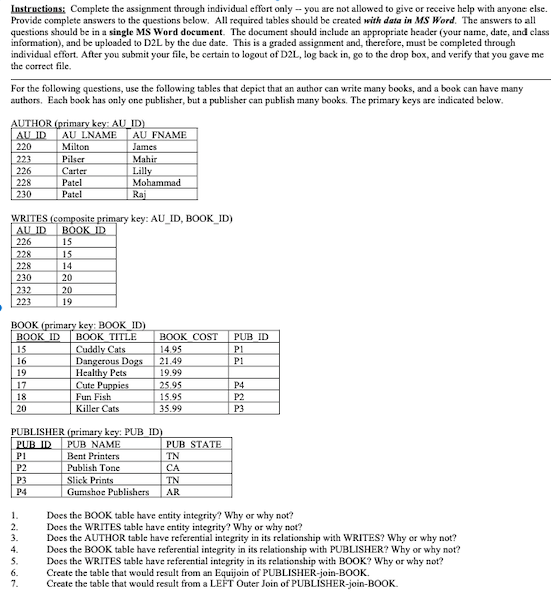 Instructions: Complete the assignment through individual effort only -- you are not allowed to give or receive help with anyone else. Provide complete answers to the questions below. All required tables should be created with data in MS Word. The answers to all questions should be in a single MS Word document. The document should include an appropriate header (your name, date, and class information), and be uploaded to D2L by the due date. This is a graded assignment and, therefore, must be completed through individual effort. After you submit your file, be certain to logout of D2L, log back in, go to the drop box, and verify that you gave me the correct file.

For the following questions, use the following tables that depict that an author can write many books, and a book can have many authors. Each book has only one publisher, but a publisher can publish many books. The primary keys are indicated below.

AUTHOR (primary key: AU_ID)

| AU_ID | AU_LNAME | AU_FNAME |
|---|---|---|
| 220 | Milton | James |
| 223 | Pilser | Mahir |
| 226 | Carter | Lilly |
| 228 | Patel | Mohammad |
| 230 | Patel | Raj |

WRITES (composite primary key: AU_ID, BOOK_ID)

| AU_ID | BOOK_ID |
|---|---|
| 226 | 15 |
| 228 | 15 |
| 228 | 14 |
| 230 | 20 |
| 232 | 20 |
| 223 | 19 |

BOOK (primary key: BOOK_ID)

| BOOK_ID | BOOK_TITLE | BOOK_COST | PUB_ID |
|---|---|---|---|
| 15 | Cuddly Cats | 14.95 | P1 |
| 16 | Dangerous Dogs | 21.49 | P1 |
| 19 | Healthy Pets | 19.99 | |
| 17 | Cute Puppies | 25.95 | P4 |
| 18 | Fun Fish | 15.95 | P2 |
| 20 | Killer Cats | 35.99 | P3 |

PUBLISHER (primary key: PUB_ID)

| PUB_ID | PUB_NAME | PUB_STATE |
|---|---|---|
| P1 | Bent Printers | TN |
| P2 | Publish Tone | CA |
| P3 | Slick Prints | TN |
| P4 | Gumshoe Publishers | AR |

1. Does the BOOK table have entity integrity? Why or why not?
2. Does the WRITES table have entity integrity? Why or why not?
3. Does the AUTHOR table have referential integrity in its relationship with WRITES? Why or why not?
4. Does the BOOK table have referential integrity in its relationship with PUBLISHER? Why or why not?
5. Does the WRITES table have referential integrity in its relationship with BOOK? Why or why not?
6. Create the table that would result from an Equijoin of PUBLISHER-join-BOOK.
7. Create the table that would result from a LEFT Outer Join of PUBLISHER-join-BOOK.